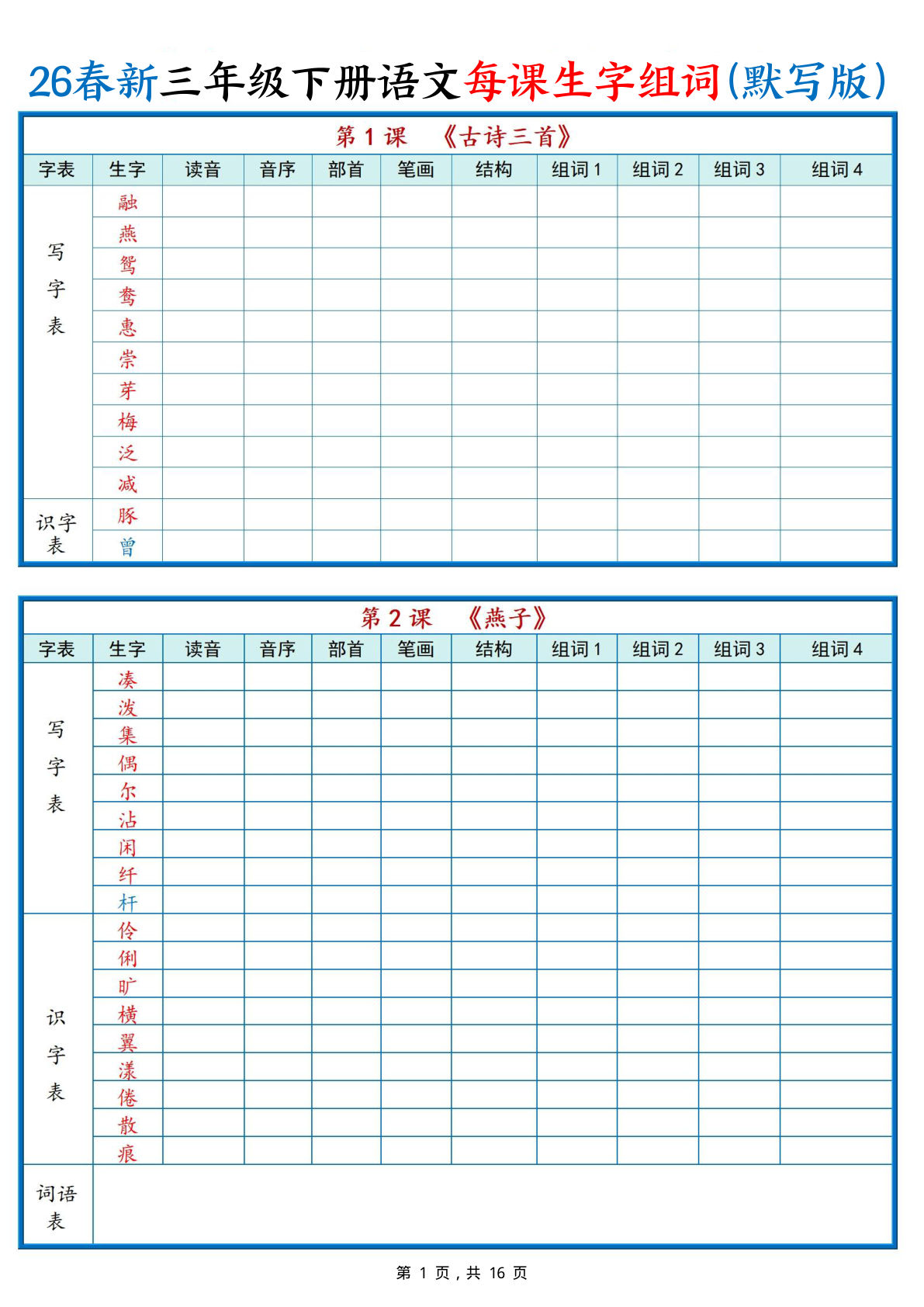 26春新三年级下册语文每课生字组词(默写版)

第 1 课 《古诗三首》

| 字表 | 生字 | 读音 | 音序 | 部首 | 笔画 | 结构 | 组词 1 | 组词 2 | 组词 3 | 组词 4 |
|---|---|---|---|---|---|---|---|---|---|---|
| 写字表 | 融 | | | | | | | | | |
| | 燕 | | | | | | | | | |
| | 鸳 | | | | | | | | | |
| | 鸯 | | | | | | | | | |
| | 惠 | | | | | | | | | |
| | 崇 | | | | | | | | | |
| | 芽 | | | | | | | | | |
| | 梅 | | | | | | | | | |
| | 泛 | | | | | | | | | |
| | 减 | | | | | | | | | |
| 识字表 | 豚 | | | | | | | | | |
| | 曾 | | | | | | | | | |

第 2 课 《燕子》

| 字表 | 生字 | 读音 | 音序 | 部首 | 笔画 | 结构 | 组词 1 | 组词 2 | 组词 3 | 组词 4 |
|---|---|---|---|---|---|---|---|---|---|---|
| 写字表 | 凑 | | | | | | | | | |
| | 泼 | | | | | | | | | |
| | 集 | | | | | | | | | |
| | 偶 | | | | | | | | | |
| | 尔 | | | | | | | | | |
| | 沾 | | | | | | | | | |
| | 闲 | | | | | | | | | |
| | 纤 | | | | | | | | | |
| | 杆 | | | | | | | | | |
| 识字表 | 伶 | | | | | | | | | |
| | 俐 | | | | | | | | | |
| | 旷 | | | | | | | | | |
| | 横 | | | | | | | | | |
| | 翼 | | | | | | | | | |
| | 漾 | | | | | | | | | |
| | 倦 | | | | | | | | | |
| | 散 | | | | | | | | | |
| | 痕 | | | | | | | | | |
| 词语表 | | | | | | | | | | |

第 1 页，共 16 页